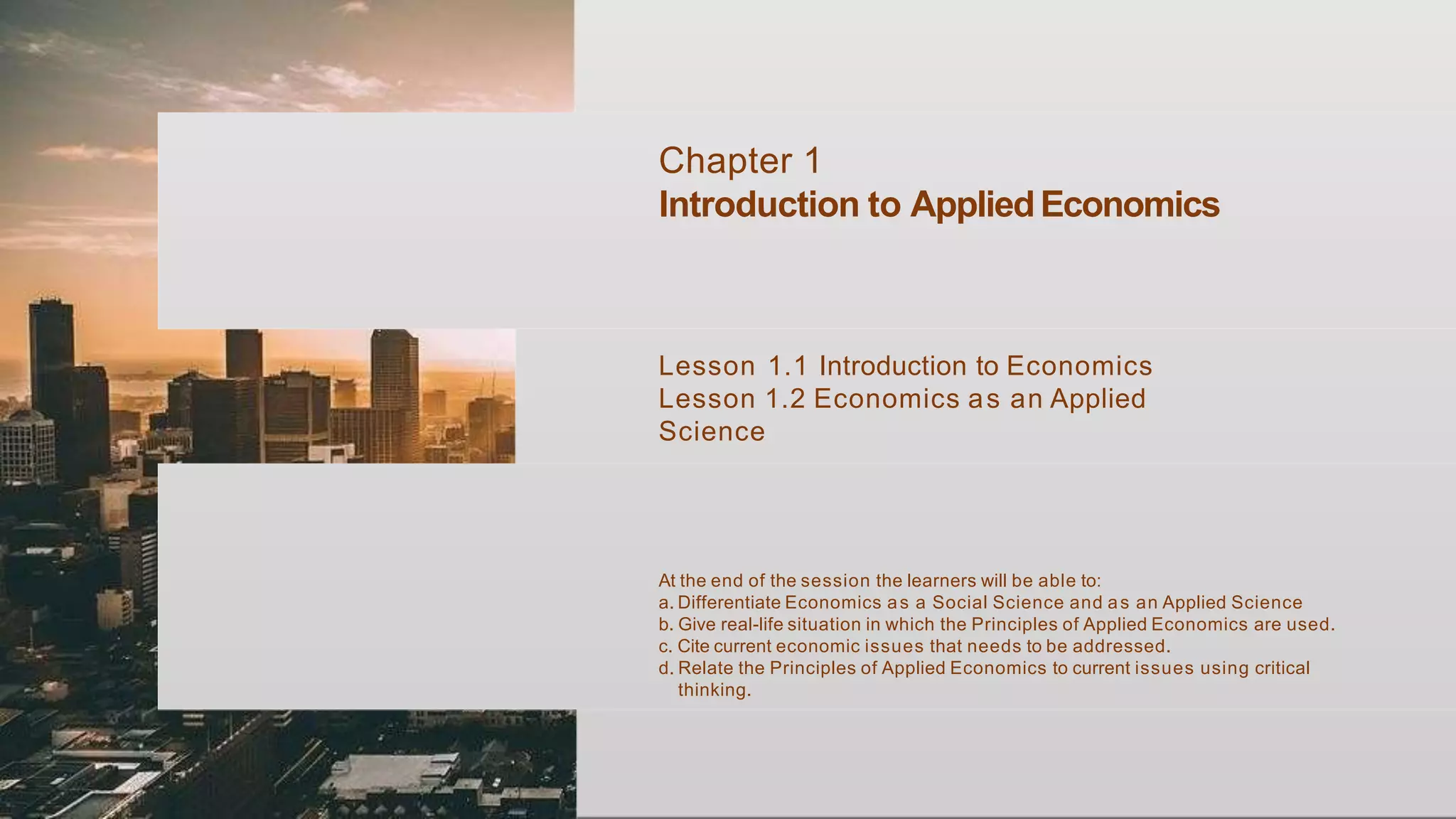 Chapter 1
Introduction to Applied Economics

Lesson 1.1 Introduction to Economics
Lesson 1.2 Economics as an Applied Science

At the end of the session the learners will be able to:
a. Differentiate Economics as a Social Science and as an Applied Science
b. Give real-life situation in which the Principles of Applied Economics are used.
c. Cite current economic issues that needs to be addressed.
d. Relate the Principles of Applied Economics to current issues using critical thinking.